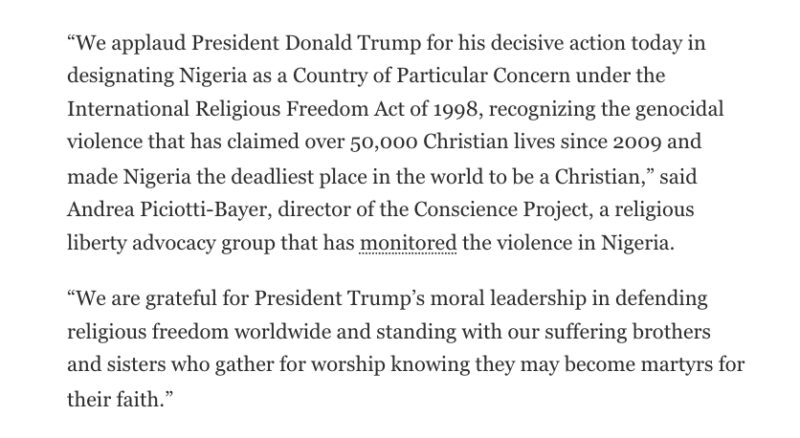 “We applaud President Donald Trump for his decisive action today in designating Nigeria as a Country of Particular Concern under the International Religious Freedom Act of 1998, recognizing the genocidal violence that has claimed over 50,000 Christian lives since 2009 and made Nigeria the deadliest place in the world to be a Christian,” said Andrea Piciotti-Bayer, director of the Conscience Project, a religious liberty advocacy group that has monitored the violence in Nigeria.

“We are grateful for President Trump’s moral leadership in defending religious freedom worldwide and standing with our suffering brothers and sisters who gather for worship knowing they may become martyrs for their faith.”